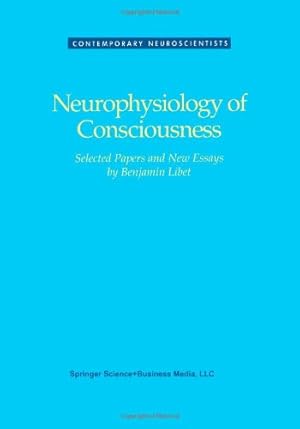 CONTEMPORARY NEUROSCIENTISTS

Neurophysiology of Consciousness

Selected Papers and New Essays by Benjamin Libet

Springer Science+Business Media, LLC